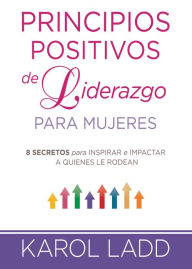 PRINCIPIOS POSITIVOS de Liderazgo PARA MUJERES

8 SECRETOS para INSPIRAR e IMPACTAR A QUIENES LE RODEAN

KAROL LADD